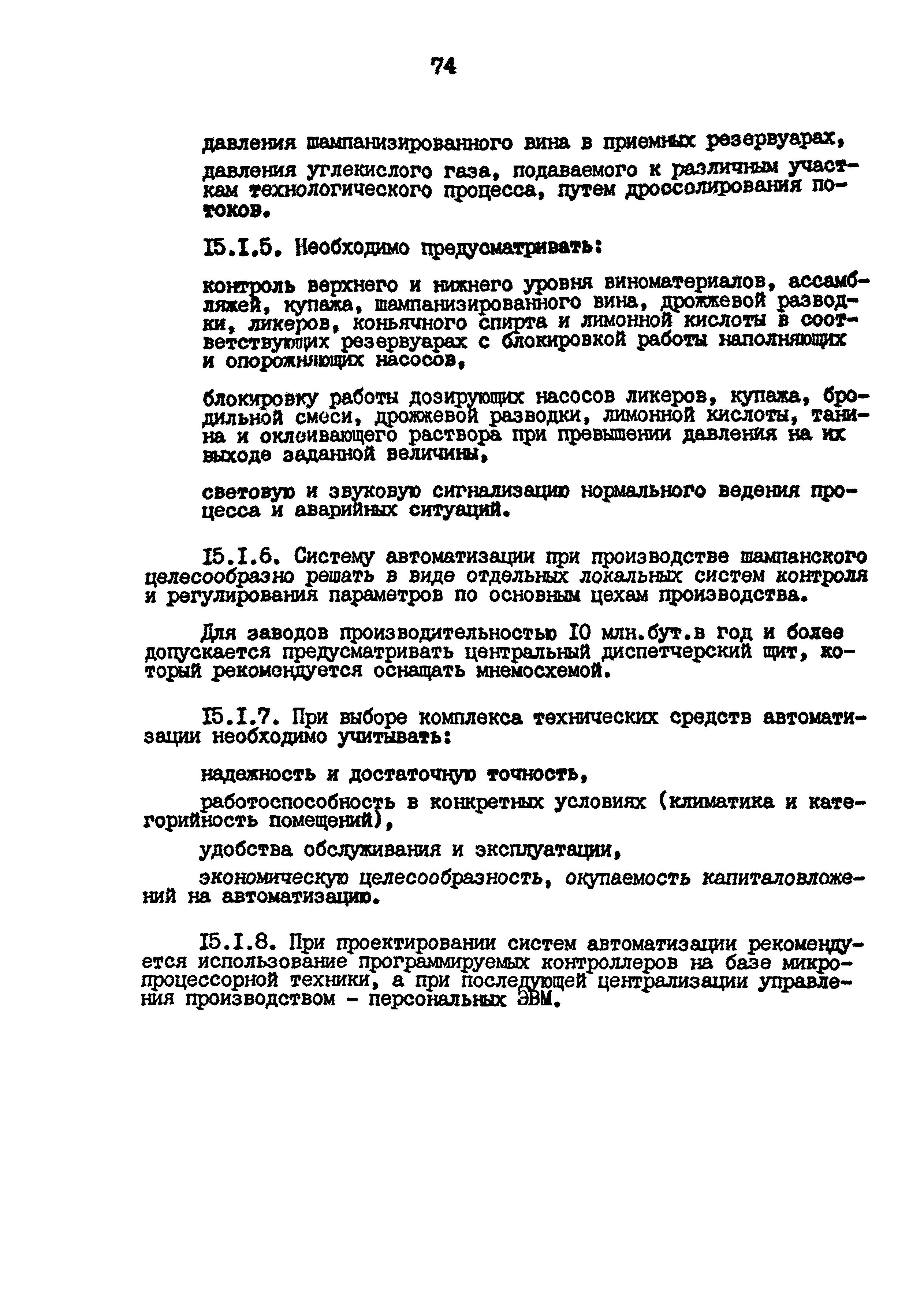 74

давления шампанизированного вина в приемных резервуарах,

давления углекислого газа, подаваемого к различным участкам технологического процесса, путем дросселирования потоков.

I5.I.5. Необходимо предусматривать:

контроль верхнего и нижнего уровня виноматериалов, ассамбляжей, купажа, шампанизированного вина, дрожжевой разводки, ликеров, коньячного спирта и лимонной кислоты в соответствующих резервуарах с блокировкой работы наполняющих и опорожняющих насосов,

блокировку работы дозирующих насосов ликеров, купажа, бродильной смеси, дрожжевой разводки, лимонной кислоты, танина и оклеивающего раствора при превышении давления на их выходе заданной величины,

световую и звуковую сигнализацию нормального ведения процесса и аварийных ситуаций.

I5.I.6. Систему автоматизации при производстве шампанского целесообразно решать в виде отдельных локальных систем контроля и регулирования параметров по основным цехам производства.

Для заводов производительностью I0 млн.бут.в год и более допускается предусматривать центральный диспетчерский щит, который рекомендуется оснащать мнемосхемой.

I5.I.7. При выборе комплекса технических средств автоматизации необходимо учитывать:

надежность и достаточную точность,

работоспособность в конкретных условиях (климатика и категорийность помещений),

удобства обслуживания и эксплуатации,

экономическую целесообразность, окупаемость капиталовложений на автоматизацию.

I5.I.8. При проектировании систем автоматизации рекомендуется использование программируемых контроллеров на базе микропроцессорной техники, а при последующей централизации управления производством - персональных ЭВМ.